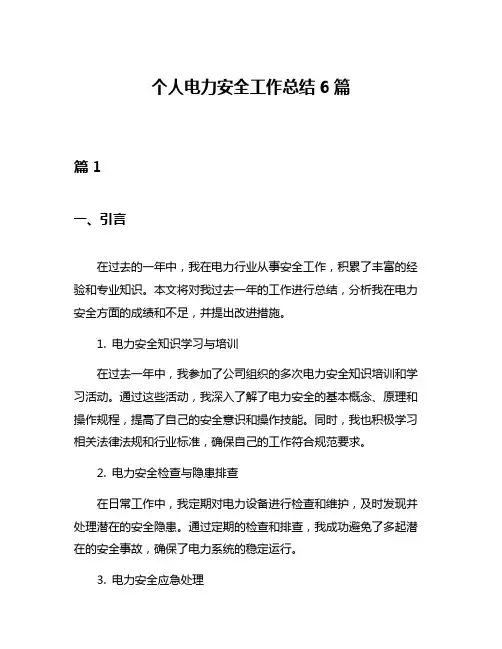 个人电力安全工作总结 6 篇

篇 1

一、引言

在过去的一年中，我在电力行业从事安全工作，积累了丰富的经验和专业知识。本文将对我过去一年的工作进行总结，分析我在电力安全方面的成绩和不足，并提出改进措施。

1. 电力安全知识学习与培训

在过去一年中，我参加了公司组织的多次电力安全知识培训和学习活动。通过这些活动，我深入了解了电力安全的基本概念、原理和操作规程，提高了自己的安全意识和操作技能。同时，我也积极学习相关法律法规和行业标准，确保自己的工作符合规范要求。

2. 电力安全检查与隐患排查

在日常工作中，我定期对电力设备进行检查和维护，及时发现并处理潜在的安全隐患。通过定期的检查和排查，我成功避免了多起潜在的安全事故，确保了电力系统的稳定运行。

3. 电力安全应急处理